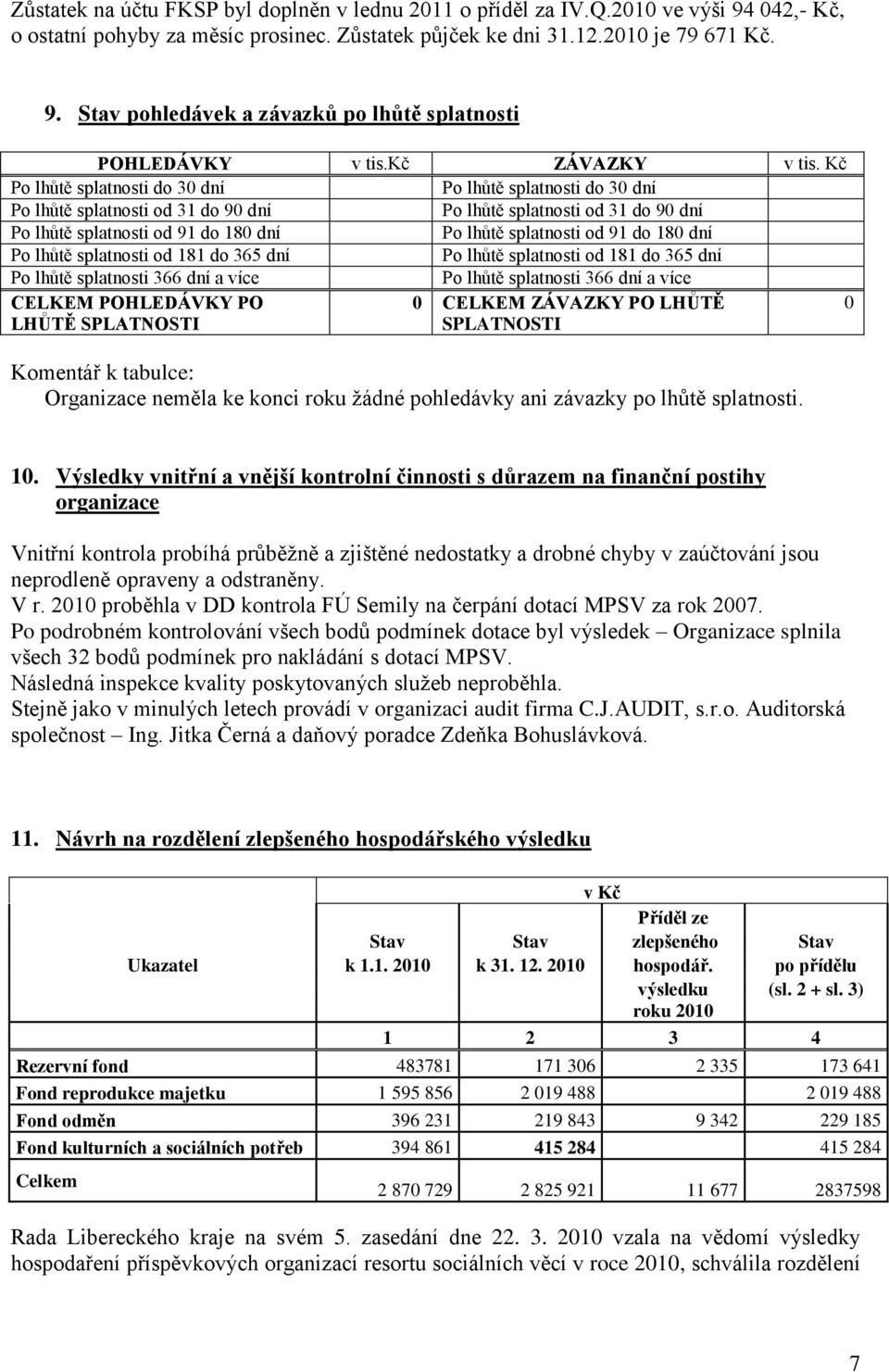 Zůstatek na účtu FKSP byl doplněn v lednu 2011 o příděl za IV.Q.2010 ve výši 94 042,- Kč, o ostatní pohyby za měsíc prosinec. Zůstatek půjček ke dni 31.12.2010 je 79 671 Kč.

9. Stav pohledávek a závazků po lhůtě splatnosti

| POHLEDÁVKY | v tis.kč | ZÁVAZKY | v tis. Kč |
|---|---|---|---|
| Po lhůtě splatnosti do 30 dní | | Po lhůtě splatnosti do 30 dní | |
| Po lhůtě splatnosti od 31 do 90 dní | | Po lhůtě splatnosti od 31 do 90 dní | |
| Po lhůtě splatnosti od 91 do 180 dní | | Po lhůtě splatnosti od 91 do 180 dní | |
| Po lhůtě splatnosti od 181 do 365 dní | | Po lhůtě splatnosti od 181 do 365 dní | |
| Po lhůtě splatnosti 366 dní a více | | Po lhůtě splatnosti 366 dní a více | |
| CELKEM POHLEDÁVKY PO LHŮTĚ SPLATNOSTI | 0 | CELKEM ZÁVAZKY PO LHŮTĚ SPLATNOSTI | 0 |

Komentář k tabulce:
Organizace neměla ke konci roku žádné pohledávky ani závazky po lhůtě splatnosti.

10. Výsledky vnitřní a vnější kontrolní činnosti s důrazem na finanční postihy organizace

Vnitřní kontrola probíhá průběžně a zjištěné nedostatky a drobné chyby v zaúčtování jsou neprodleně opraveny a odstraněny.
V r. 2010 proběhla v DD kontrola FÚ Semily na čerpání dotací MPSV za rok 2007.
Po podrobném kontrolování všech bodů podmínek dotace byl výsledek – Organizace splnila všech 32 bodů podmínek pro nakládání s dotací MPSV.
Následná inspekce kvality poskytovaných služeb neproběhla.
Stejně jako v minulých letech provádí v organizaci audit firma C.J.AUDIT, s.r.o. Auditorská společnost – Ing. Jitka Černá a daňový poradce Zdeňka Bohuslávková.

11. Návrh na rozdělení zlepšeného hospodářského výsledku

v Kč

| Ukazatel | Stav k 1.1. 2010 | Stav k 31. 12. 2010 | Příděl ze zlepšeného hospodář. výsledku roku 2010 | Stav po přídělu (sl. 2 + sl. 3) |
|---|---|---|---|---|
| | 1 | 2 | 3 | 4 |
| Rezervní fond | 483781 | 171 306 | 2 335 | 173 641 |
| Fond reprodukce majetku | 1 595 856 | 2 019 488 | | 2 019 488 |
| Fond odměn | 396 231 | 219 843 | 9 342 | 229 185 |
| Fond kulturních a sociálních potřeb | 394 861 | 415 284 | | 415 284 |
| Celkem | 2 870 729 | 2 825 921 | 11 677 | 2837598 |

Rada Libereckého kraje na svém 5. zasedání dne 22. 3. 2010 vzala na vědomí výsledky hospodaření příspěvkových organizací resortu sociálních věcí v roce 2010, schválila rozdělení

7